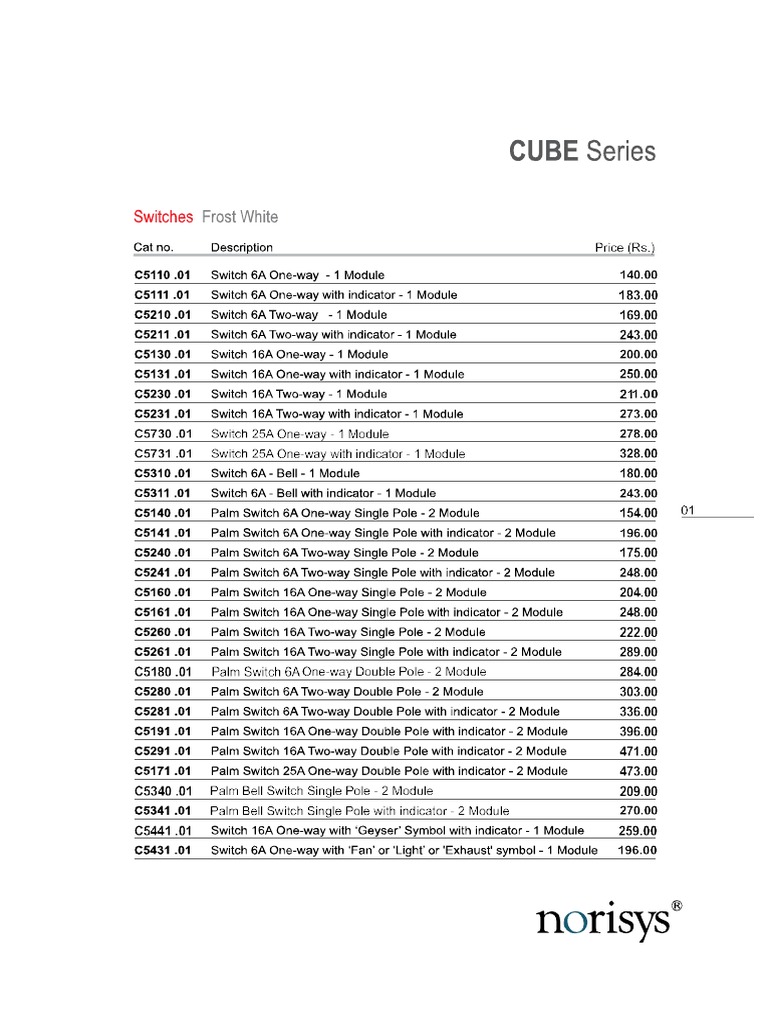 CUBE Series

Switches Frost White

| Cat no. | Description | Price (Rs.) |
|---|---|---|
| C5110 .01 | Switch 6A One-way - 1 Module | 140.00 |
| C5111 .01 | Switch 6A One-way with indicator - 1 Module | 183.00 |
| C5210 .01 | Switch 6A Two-way - 1 Module | 169.00 |
| C5211 .01 | Switch 6A Two-way with indicator - 1 Module | 243.00 |
| C5130 .01 | Switch 16A One-way - 1 Module | 200.00 |
| C5131 .01 | Switch 16A One-way with indicator - 1 Module | 250.00 |
| C5230 .01 | Switch 16A Two-way - 1 Module | 211.00 |
| C5231 .01 | Switch 16A Two-way with indicator - 1 Module | 273.00 |
| C5730 .01 | Switch 25A One-way - 1 Module | 278.00 |
| C5731 .01 | Switch 25A One-way with indicator - 1 Module | 328.00 |
| C5310 .01 | Switch 6A - Bell - 1 Module | 180.00 |
| C5311 .01 | Switch 6A - Bell with indicator - 1 Module | 243.00 |
| C5140 .01 | Palm Switch 6A One-way Single Pole - 2 Module | 154.00 |
| C5141 .01 | Palm Switch 6A One-way Single Pole with indicator - 2 Module | 196.00 |
| C5240 .01 | Palm Switch 6A Two-way Single Pole - 2 Module | 175.00 |
| C5241 .01 | Palm Switch 6A Two-way Single Pole with indicator - 2 Module | 248.00 |
| C5160 .01 | Palm Switch 16A One-way Single Pole - 2 Module | 204.00 |
| C5161 .01 | Palm Switch 16A One-way Single Pole with indicator - 2 Module | 248.00 |
| C5260 .01 | Palm Switch 16A Two-way Single Pole - 2 Module | 222.00 |
| C5261 .01 | Palm Switch 16A Two-way Single Pole with indicator - 2 Module | 289.00 |
| C5180 .01 | Palm Switch 6A One-way Double Pole - 2 Module | 284.00 |
| C5280 .01 | Palm Switch 6A Two-way Double Pole - 2 Module | 303.00 |
| C5281 .01 | Palm Switch 6A Two-way Double Pole with indicator - 2 Module | 336.00 |
| C5191 .01 | Palm Switch 16A One-way Double Pole with indicator - 2 Module | 396.00 |
| C5291 .01 | Palm Switch 16A Two-way Double Pole with indicator - 2 Module | 471.00 |
| C5171 .01 | Palm Switch 25A One-way Double Pole with indicator - 2 Module | 473.00 |
| C5340 .01 | Palm Bell Switch Single Pole - 2 Module | 209.00 |
| C5341 .01 | Palm Bell Switch Single Pole with indicator - 2 Module | 270.00 |
| C5441 .01 | Switch 16A One-way with 'Geyser' Symbol with indicator - 1 Module | 259.00 |
| C5431 .01 | Switch 6A One-way with 'Fan' or 'Light' or 'Exhaust' symbol - 1 Module | 196.00 |

01

norisys®